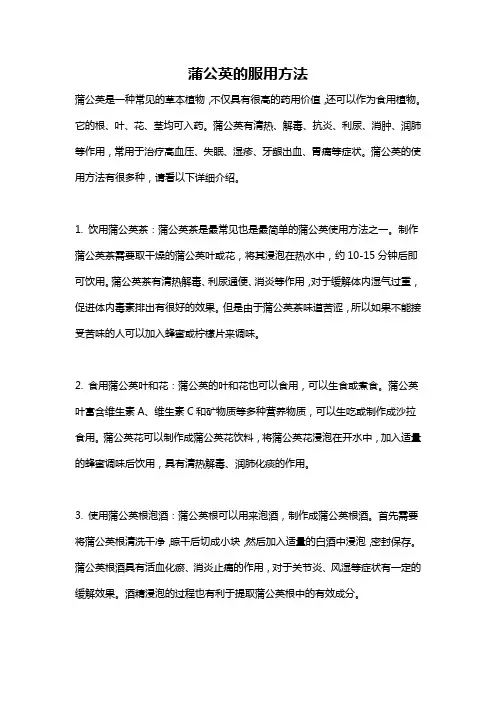 蒲公英的服用方法

蒲公英是一种常见的草本植物，不仅具有很高的药用价值，还可以作为食用植物。它的根、叶、花、茎均可入药。蒲公英有清热、解毒、抗炎、利尿、消肿、润肺等作用，常用于治疗高血压、失眠、湿疹、牙龈出血、胃痛等症状。蒲公英的使用方法有很多种，请看以下详细介绍。

1. 饮用蒲公英茶：蒲公英茶是最常见也是最简单的蒲公英使用方法之一。制作蒲公英茶需要取干燥的蒲公英叶或花，将其浸泡在热水中，约 10-15 分钟后即可饮用。蒲公英茶有清热解毒、利尿通便、消炎等作用，对于缓解体内湿气过重，促进体内毒素排出有很好的效果。但是由于蒲公英茶味道苦涩，所以如果不能接受苦味的人可以加入蜂蜜或柠檬片来调味。

2. 食用蒲公英叶和花：蒲公英的叶和花也可以食用，可以生食或煮食。蒲公英叶富含维生素 A、维生素 C 和矿物质等多种营养物质，可以生吃或制作成沙拉食用。蒲公英花可以制作成蒲公英花饮料，将蒲公英花浸泡在开水中，加入适量的蜂蜜调味后饮用，具有清热解毒、润肺化痰的作用。

3. 使用蒲公英根泡酒：蒲公英根可以用来泡酒，制作成蒲公英根酒。首先需要将蒲公英根清洗干净，晾干后切成小块，然后加入适量的白酒中浸泡，密封保存。蒲公英根酒具有活血化瘀、消炎止痛的作用，对于关节炎、风湿等症状有一定的缓解效果。酒精浸泡的过程也有利于提取蒲公英根中的有效成分。